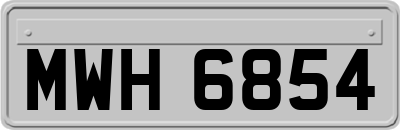 MWH 6854